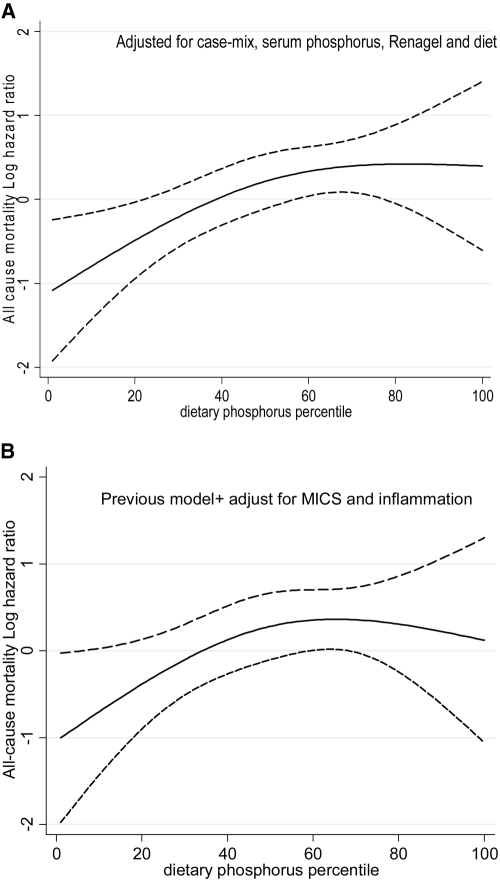 A

Adjusted for case-mix, serum phosphorus, Renagel and diet

All cause mortality Log hazard ratio

2
1
0
-1
-2

0 20 40 60 80 100

dietary phosphorus percentile

B

Previous model+ adjust for MICS and inflammation

All-cause mortality Log hazard ratio

2
1
0
-1
-2

0 20 40 60 80 100

dietary phosphorus percentile